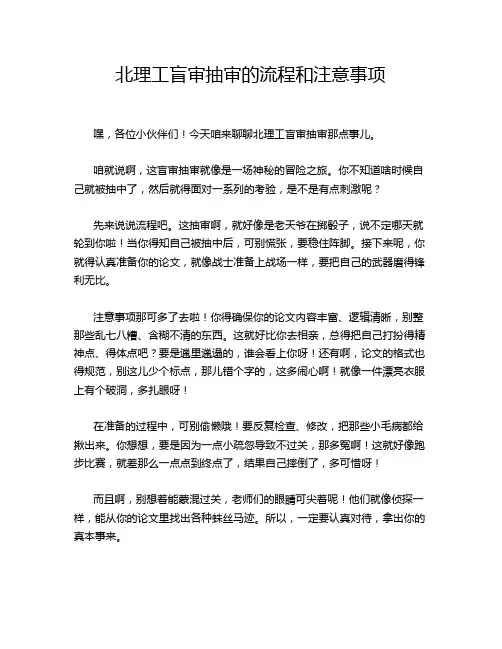 北理工盲审抽审的流程和注意事项

嘿，各位小伙伴们！今天咱来聊聊北理工盲审抽审那点事儿。

咱就说啊，这盲审抽审就像是一场神秘的冒险之旅。你不知道啥时候自己就被抽中了，然后就得面对一系列的考验，是不是有点刺激呢？

先来说说流程吧。这抽审啊，就好像是老天爷在掷骰子，说不定哪天就轮到你啦！当你得知自己被抽中后，可别慌张，要稳住阵脚。接下来呢，你就得认真准备你的论文，就像战士准备上战场一样，要把自己的武器磨得锋利无比。

注意事项那可多了去啦！你得确保你的论文内容丰富、逻辑清晰，别整那些乱七八糟、含糊不清的东西。这就好比你去相亲，总得把自己打扮得精神点、得体点吧？要是邋里邋遢的，谁会看上你呀！还有啊，论文的格式也得规范，别这儿少个标点，那儿错个字的，这多闹心啊！就像一件漂亮衣服上有个破洞，多扎眼呀！

在准备的过程中，可别偷懒哦！要反复检查、修改，把那些小毛病都给揪出来。你想想，要是因为一点小疏忽导致不过关，那多冤啊！这就好像跑步比赛，就差那么一点点到终点了，结果自己摔倒了，多可惜呀！

而且啊，别想着能蒙混过关，老师们的眼睛可尖着呢！他们就像侦探一样，能从你的论文里找出各种蛛丝马迹。所以，一定要认真对待，拿出你的真本事来。